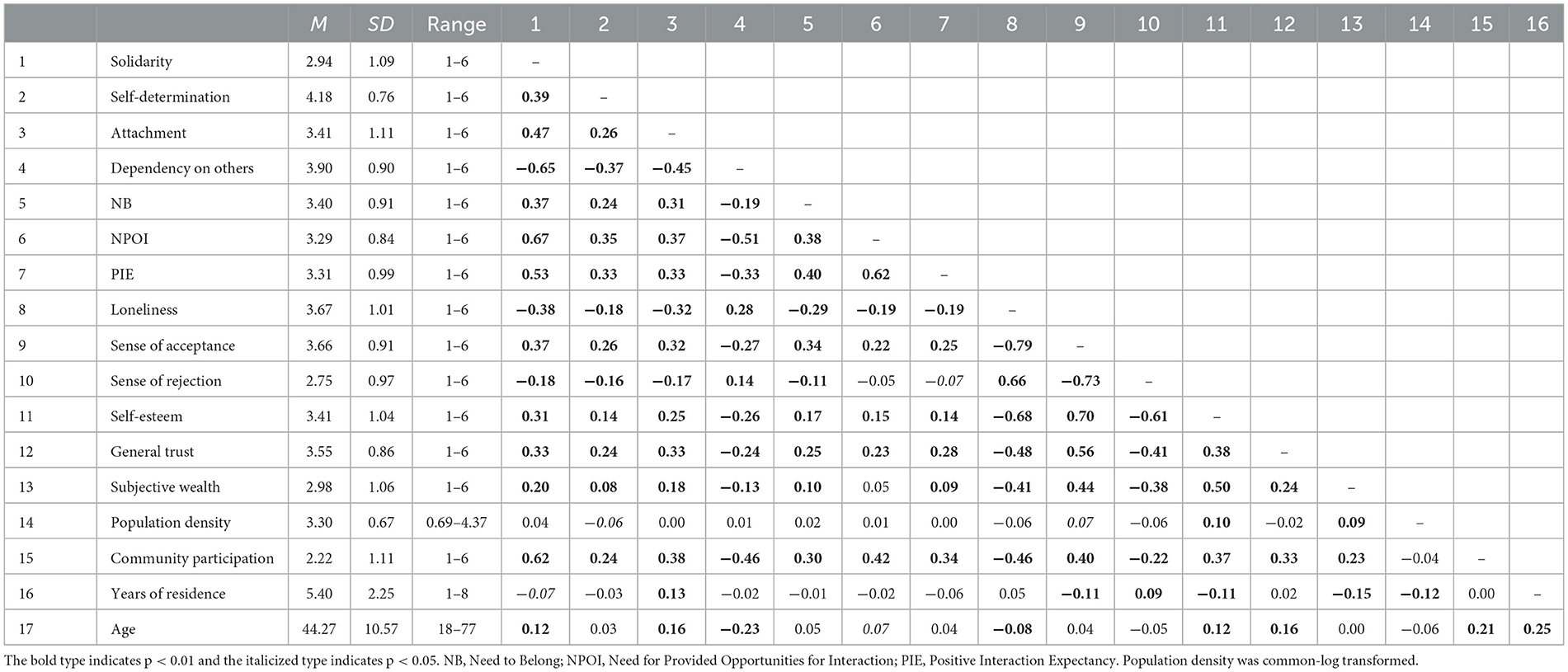 | | | M | SD | Range | 1 | 2 | 3 | 4 | 5 | 6 | 7 | 8 | 9 | 10 | 11 | 12 | 13 | 14 | 15 | 16 |
|---|---|---|---|---|---|---|---|---|---|---|---|---|---|---|---|---|---|---|---|---|
| 1 | Solidarity | 2.94 | 1.09 | 1–6 | – | | | | | | | | | | | | | | | |
| 2 | Self-determination | 4.18 | 0.76 | 1–6 | 0.39 | – | | | | | | | | | | | | | | |
| 3 | Attachment | 3.41 | 1.11 | 1–6 | 0.47 | 0.26 | – | | | | | | | | | | | | | |
| 4 | Dependency on others | 3.90 | 0.90 | 1–6 | −0.65 | −0.37 | −0.45 | – | | | | | | | | | | | | |
| 5 | NB | 3.40 | 0.91 | 1–6 | 0.37 | 0.24 | 0.31 | −0.19 | – | | | | | | | | | | | |
| 6 | NPOI | 3.29 | 0.84 | 1–6 | 0.67 | 0.35 | 0.37 | −0.51 | 0.38 | – | | | | | | | | | | |
| 7 | PIE | 3.31 | 0.99 | 1–6 | 0.53 | 0.33 | 0.33 | −0.33 | 0.40 | 0.62 | – | | | | | | | | | |
| 8 | Loneliness | 3.67 | 1.01 | 1–6 | −0.38 | −0.18 | −0.32 | 0.28 | −0.29 | −0.19 | −0.19 | – | | | | | | | | |
| 9 | Sense of acceptance | 3.66 | 0.91 | 1–6 | 0.37 | 0.26 | 0.32 | −0.27 | 0.34 | 0.22 | 0.25 | −0.79 | – | | | | | | | |
| 10 | Sense of rejection | 2.75 | 0.97 | 1–6 | −0.18 | −0.16 | −0.17 | 0.14 | −0.11 | −0.05 | −0.07 | 0.66 | −0.73 | – | | | | | | |
| 11 | Self-esteem | 3.41 | 1.04 | 1–6 | 0.31 | 0.14 | 0.25 | −0.26 | 0.17 | 0.15 | 0.14 | −0.68 | 0.70 | −0.61 | – | | | | | |
| 12 | General trust | 3.55 | 0.86 | 1–6 | 0.33 | 0.24 | 0.33 | −0.24 | 0.25 | 0.23 | 0.28 | −0.48 | 0.56 | −0.41 | 0.38 | – | | | | |
| 13 | Subjective wealth | 2.98 | 1.06 | 1–6 | 0.20 | 0.08 | 0.18 | −0.13 | 0.10 | 0.05 | 0.09 | −0.41 | 0.44 | −0.38 | 0.50 | 0.24 | – | | | |
| 14 | Population density | 3.30 | 0.67 | 0.69–4.37 | 0.04 | −0.06 | 0.00 | 0.01 | 0.02 | 0.01 | 0.00 | −0.06 | 0.07 | −0.06 | 0.10 | −0.02 | 0.09 | – | | |
| 15 | Community participation | 2.22 | 1.11 | 1–6 | 0.62 | 0.24 | 0.38 | −0.46 | 0.30 | 0.42 | 0.34 | −0.46 | 0.40 | −0.22 | 0.37 | 0.33 | 0.23 | −0.04 | – | |
| 16 | Years of residence | 5.40 | 2.25 | 1–8 | −0.07 | −0.03 | 0.13 | −0.02 | −0.01 | −0.02 | −0.06 | 0.05 | −0.11 | 0.09 | −0.11 | 0.02 | −0.15 | −0.12 | 0.00 | – |
| 17 | Age | 44.27 | 10.57 | 18–77 | 0.12 | 0.03 | 0.16 | −0.23 | 0.05 | 0.07 | 0.04 | −0.08 | 0.04 | −0.05 | 0.12 | 0.16 | 0.00 | −0.06 | 0.21 | 0.25 |

The bold type indicates p < 0.01 and the italicized type indicates p < 0.05. NB, Need to Belong; NPOI, Need for Provided Opportunities for Interaction; PIE, Positive Interaction Expectancy. Population density was common-log transformed.